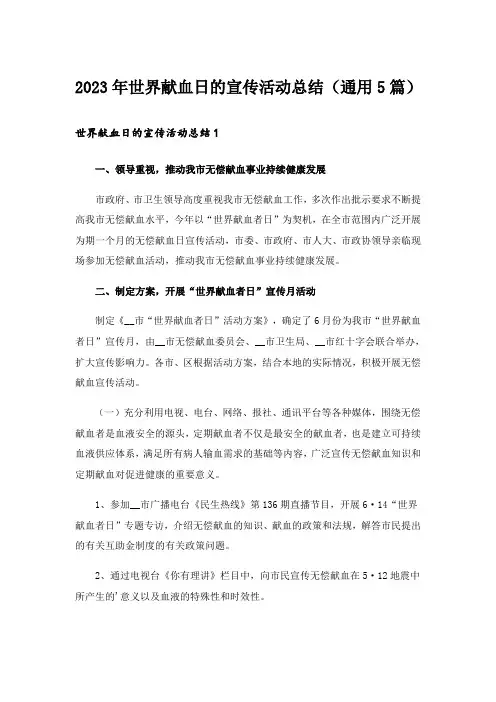 2023年世界献血日的宣传活动总结（通用5篇）

世界献血日的宣传活动总结1

一、领导重视，推动我市无偿献血事业持续健康发展

市政府、市卫生领导高度重视我市无偿献血工作，多次作出批示要求不断提高我市无偿献血水平，今年以“世界献血者日”为契机，在全市范围内广泛开展为期一个月的无偿献血日宣传活动，市委、市政府、市人大、市政协领导亲临现场参加无偿献血活动，推动我市无偿献血事业持续健康发展。

二、制定方案，开展“世界献血者日”宣传月活动

制定《__市“世界献血者日”活动方案》，确定了6月份为我市“世界献血者日”宣传月，由__市无偿献血委员会、__市卫生局、__市红十字会联合举办，扩大宣传影响力。各市、区根据活动方案，结合本地的实际情况，积极开展无偿献血宣传活动。

（一）充分利用电视、电台、网络、报社、通讯平台等各种媒体，围绕无偿献血者是血液安全的源头，定期献血者不仅是最安全的献血者，也是建立可持续血液供应体系，满足所有病人输血需求的基础等内容，广泛宣传无偿献血知识和定期献血对促进健康的重要意义。

1、参加__市广播电台《民生热线》第136期直播节目，开展6·14“世界献血者日”专题专访，介绍无偿献血的知识、献血的政策和法规，解答市民提出的有关互助金制度的有关政策问题。

2、通过电视台《你有理讲》栏目中，向市民宣传无偿献血在5·12地震中所产生的’意义以及血液的特殊性和时效性。